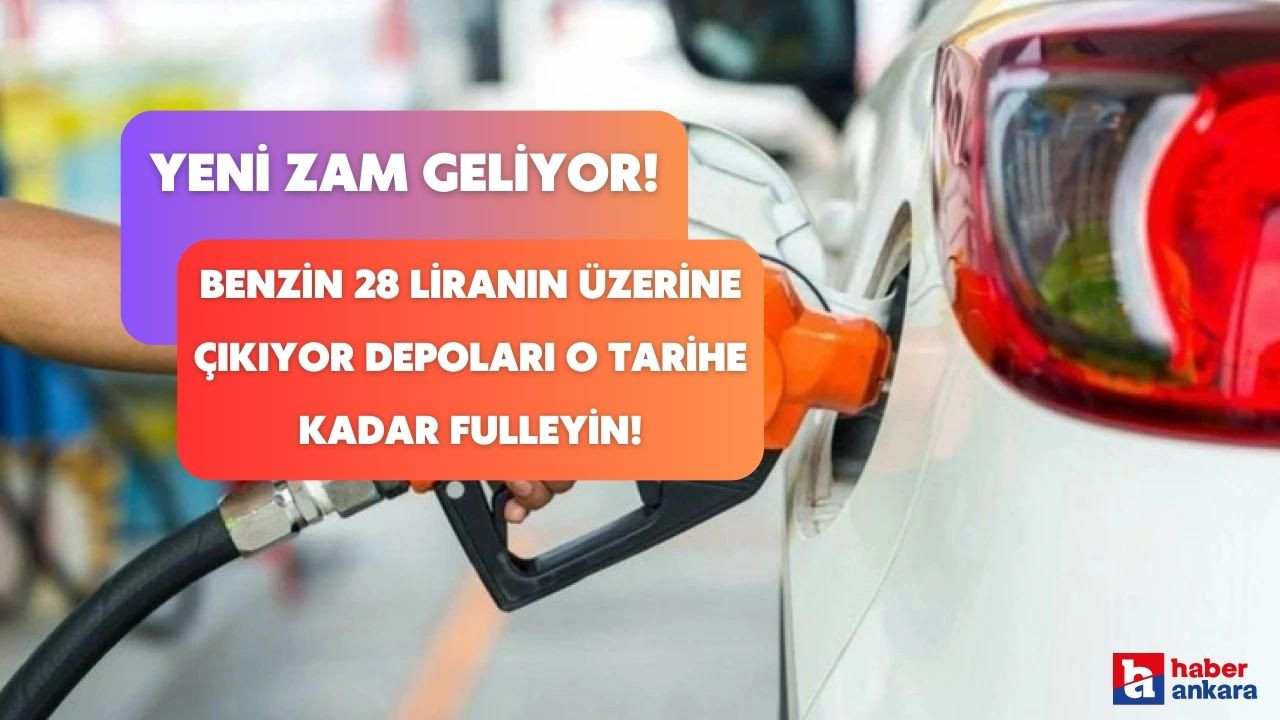 YENİ ZAM GELİYOR!

BENZİN 28 LİRANIN ÜZERİNE ÇIKIYOR DEPOLARI O TARİHE KADAR FULLEYİN!

haber ankara